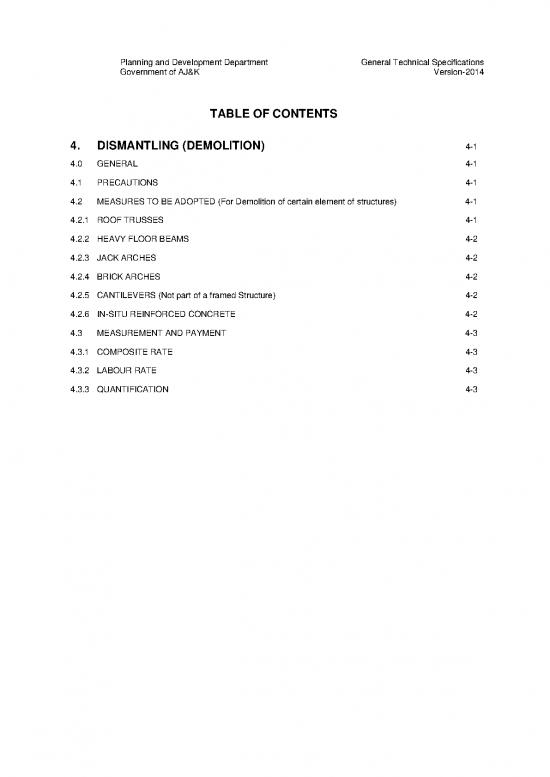 Planning and Development Department
Government of AJ&K

General Technical Specifications
Version-2014

TABLE OF CONTENTS

4. DISMANTLING (DEMOLITION) 4-1
4.0 GENERAL 4-1
4.1 PRECAUTIONS 4-1
4.2 MEASURES TO BE ADOPTED (For Demolition of certain element of structures) 4-1
4.2.1 ROOF TRUSSES 4-1
4.2.2 HEAVY FLOOR BEAMS 4-2
4.2.3 JACK ARCHES 4-2
4.2.4 BRICK ARCHES 4-2
4.2.5 CANTILEVERS (Not part of a framed Structure) 4-2
4.2.6 IN-SITU REINFORCED CONCRETE 4-2
4.3 MEASUREMENT AND PAYMENT 4-3
4.3.1 COMPOSITE RATE 4-3
4.3.2 LABOUR RATE 4-3
4.3.3 QUANTIFICATION 4-3